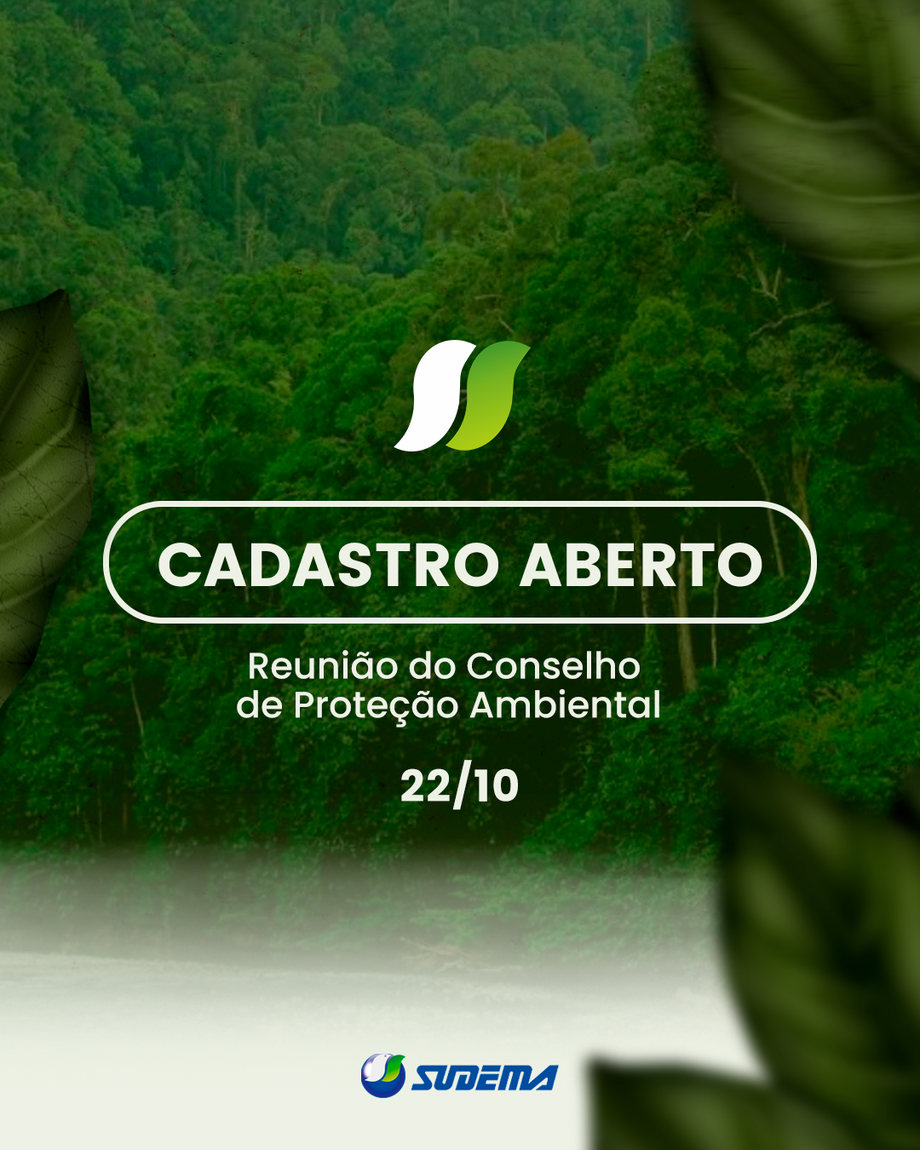 CADASTRO ABERTO

Reunião do Conselho de Proteção Ambiental

22/10

SUDEMA